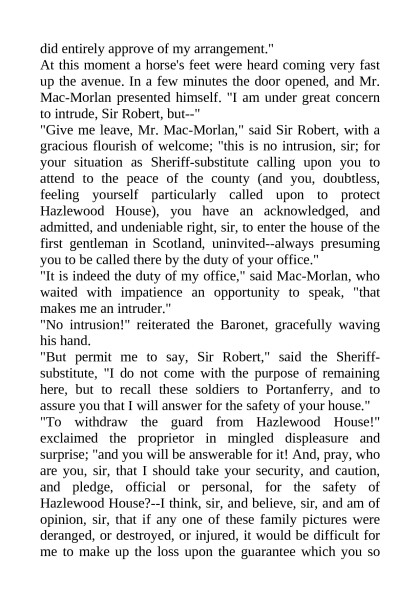 did entirely approve of my arrangement."
At this moment a horse's feet were heard coming very fast up the avenue. In a few minutes the door opened, and Mr. Mac-Morlan presented himself. "I am under great concern to intrude, Sir Robert, but--"
"Give me leave, Mr. Mac-Morlan," said Sir Robert, with a gracious flourish of welcome; "this is no intrusion, sir; for your situation as Sheriff-substitute calling upon you to attend to the peace of the county (and you, doubtless, feeling yourself particularly called upon to protect Hazlewood House), you have an acknowledged, and admitted, and undeniable right, sir, to enter the house of the first gentleman in Scotland, uninvited--always presuming you to be called there by the duty of your office."
"It is indeed the duty of my office," said Mac-Morlan, who waited with impatience an opportunity to speak, "that makes me an intruder."
"No intrusion!" reiterated the Baronet, gracefully waving his hand.
"But permit me to say, Sir Robert," said the Sheriff-substitute, "I do not come with the purpose of remaining here, but to recall these soldiers to Portanferry, and to assure you that I will answer for the safety of your house."
"To withdraw the guard from Hazlewood House!" exclaimed the proprietor in mingled displeasure and surprise; "and you will be answerable for it! And, pray, who are you, sir, that I should take your security, and caution, and pledge, official or personal, for the safety of Hazlewood House?--I think, sir, and believe, sir, and am of opinion, sir, that if any one of these family pictures were deranged, or destroyed, or injured, it would be difficult for me to make up the loss upon the guarantee which you so